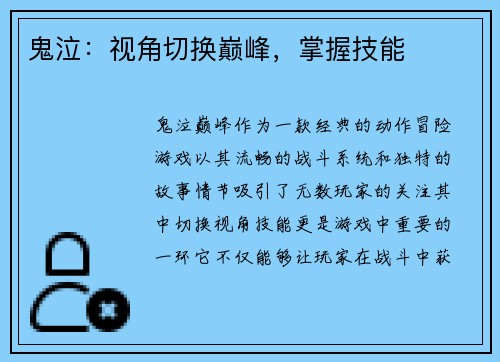 鬼泣：视角切换巅峰，掌握技能

鬼泣巅峰作为一款经典的动作冒险游戏以其流畅的战斗系统和独特的故事情节吸引了无数玩家的关注其中切换视角技能更是游戏中重要的一环它不仅能够让玩家在战斗中获